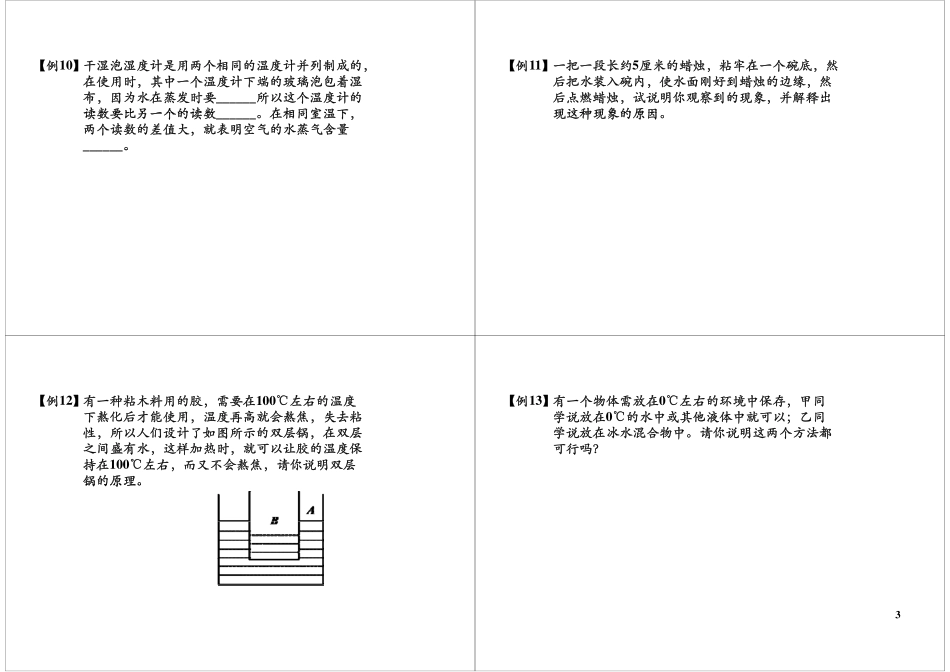 【例10】干湿泡湿度计是用两个相同的温度计并列制成的，在使用时，其中一个温度计下端的玻璃泡包着湿布，因为水在蒸发时要______所以这个温度计的读数要比另一个的读数______。在相同室温下，两个读数的差值大，就表明空气的水蒸气含量______。

【例11】一把一段长约5厘米的蜡烛，粘牢在一个碗底，然后把水装入碗内，使水面刚好到蜡烛的边缘，然后点燃蜡烛，试说明你观察到的现象，并解释出现这种现象的原因。

【例12】有一种粘木料用的胶，需要在100℃左右的温度下熬化后才能使用，温度再高就会熬焦，失去粘性，所以人们设计了如图所示的双层锅，在双层之间盛有水，这样加热时，就可以让胶的温度保持在100℃左右，而又不会熬焦，请你说明双层锅的原理。

B
A

【例13】有一个物体需放在0℃左右的环境中保存，甲同学说放在0℃的水中或其他液体中就可以；乙同学说放在冰水混合物中。请你说明这两个方法都可行吗？

3